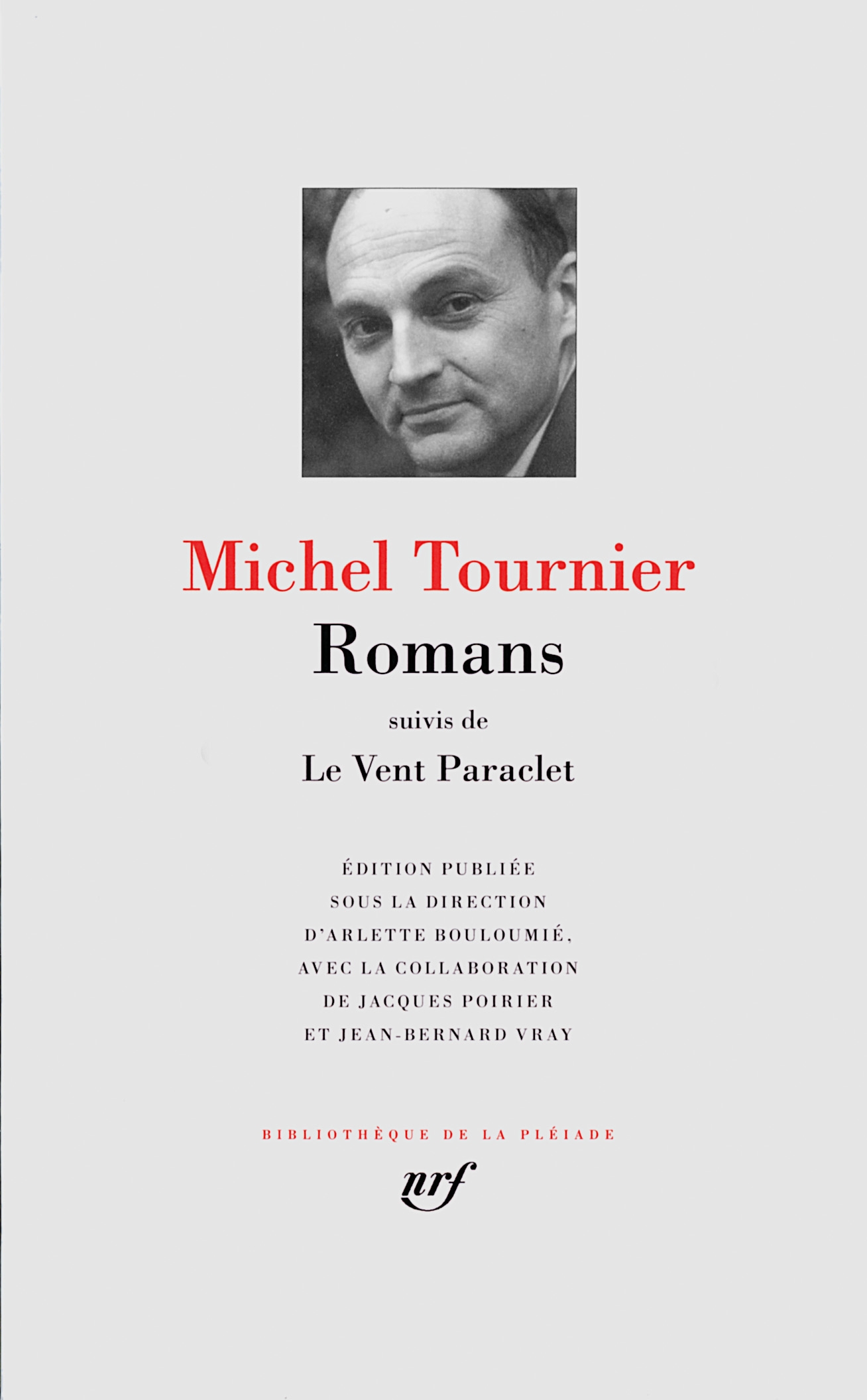 Michel Tournier
Romans
suivis de
Le Vent Paraclet

ÉDITION PUBLIÉE SOUS LA DIRECTION D'ARLETTE BOULOUMIÉ, AVEC LA COLLABORATION DE JACQUES POIRIER ET JEAN-BERNARD VRAY

BIBLIOTHÈQUE DE LA PLÉIADE
nrf